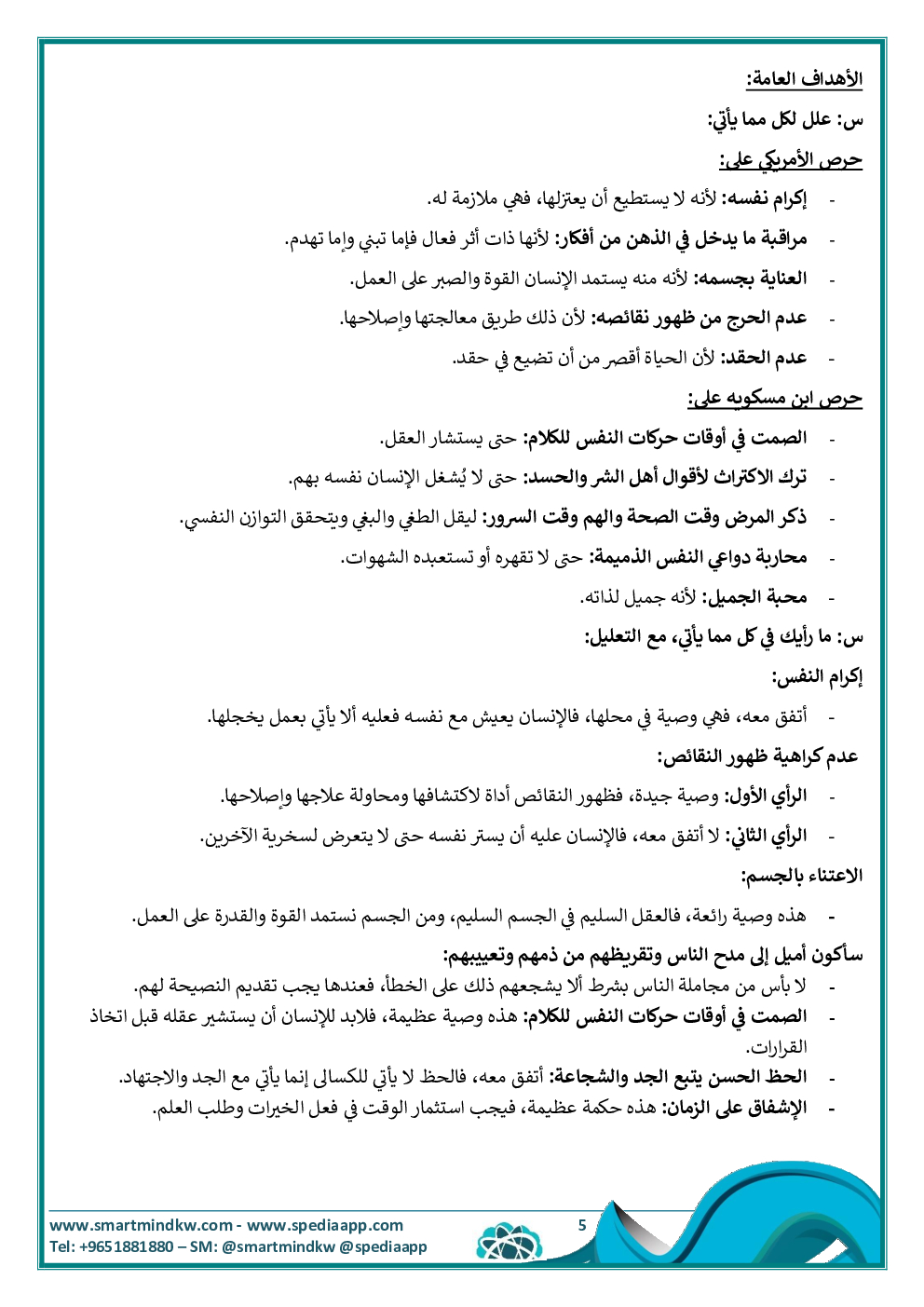 الأهداف العامة:

س: علل لكل مما يأتي:

حرص الأمريكي على:

- إكرام نفسه: لأنه لا يستطيع أن يعتزلها، فهي ملازمة له.
- مراقبة ما يدخل في الذهن من أفكار: لأنها ذات أثر فعال فإما تبني وإما تهدم.
- العناية بجسمه: لأنه منه يستمد الإنسان القوة والصبر على العمل.
- عدم الحرج من ظهور نقائصه: لأن ذلك طريق معالجتها وإصلاحها.
- عدم الحقد: لأن الحياة أقصر من أن تضيع في حقد.

حرص ابن مسكويه على:

- الصمت في أوقات حركات النفس للكلام: حتى يستشار العقل.
- ترك الاكتراث لأقوال أهل الشر والحسد: حتى لا يُشغل الإنسان نفسه بهم.
- ذكر المرض وقت الصحة والهم وقت السرور: ليقل الطغي والبغي ويتحقق التوازن النفسي.
- محاربة دواعي النفس الذميمة: حتى لا تقهره أو تستعبده الشهوات.
- محبة الجميل: لأنه جميل لذاته.

س: ما رأيك في كل مما يأتي، مع التعليل:

إكرام النفس:

- أتفق معه، فهي وصية في محلها، فالإنسان يعيش مع نفسه فعليه ألا يأتي بعمل يخجلها.

عدم كراهية ظهور النقائص:

- الرأي الأول: وصية جيدة، فظهور النقائص أداة لاكتشافها ومحاولة علاجها وإصلاحها.
- الرأي الثاني: لا أتفق معه، فالإنسان عليه أن يستر نفسه حتى لا يتعرض لسخرية الآخرين.

الاعتناء بالجسم:

- هذه وصية رائعة، فالعقل السليم في الجسم السليم، ومن الجسم نستمد القوة والقدرة على العمل.

سأكون أميل إلى مدح الناس وتقريظهم من ذمهم وتعييبهم:

- لا بأس من مجاملة الناس بشرط ألا يشجعهم ذلك على الخطأ، فعندها يجب تقديم النصيحة لهم.
- الصمت في أوقات حركات النفس للكلام: هذه وصية عظيمة، فلابد للإنسان أن يستشير عقله قبل اتخاذ القرارات.
- الحظ الحسن يتبع الجد والشجاعة: أتفق معه، فالحظ لا يأتي للكسالى إنما يأتي مع الجد والاجتهاد.
- الإشفاق على الزمان: هذه حكمة عظيمة، فيجب استثمار الوقت في فعل الخيرات وطلب العلم.

www.smartmindkw.com - www.spediaapp.com
Tel: +9651881880 – SM: @smartmindkw @spediaapp
5